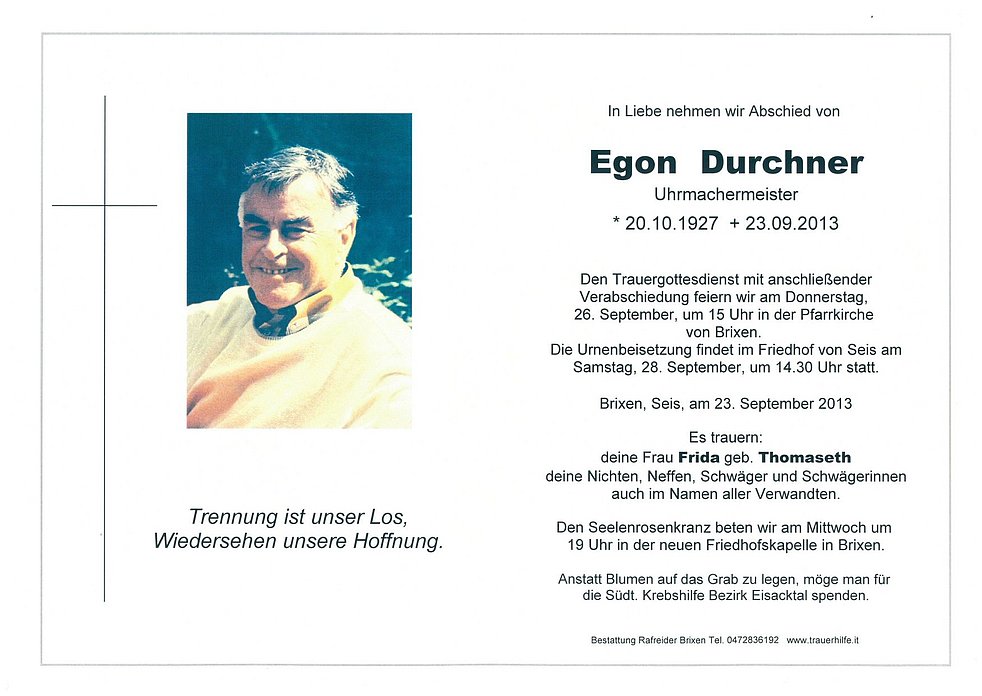 Trennung ist unser Los,
Wiedersehen unsere Hoffnung.

In Liebe nehmen wir Abschied von

Egon Durchner
Uhrmachermeister
* 20.10.1927 + 23.09.2013

Den Trauergottesdienst mit anschließender Verabschiedung feiern wir am Donnerstag, 26. September, um 15 Uhr in der Pfarrkirche von Brixen.
Die Urnenbeisetzung findet im Friedhof von Seis am Samstag, 28. September, um 14.30 Uhr statt.

Brixen, Seis, am 23. September 2013

Es trauern:
deine Frau Frida geb. Thomaseth
deine Nichten, Neffen, Schwäger und Schwägerinnen auch im Namen aller Verwandten.

Den Seelenrosenkranz beten wir am Mittwoch um 19 Uhr in der neuen Friedhofskapelle in Brixen.

Anstatt Blumen auf das Grab zu legen, möge man für die Südt. Krebshilfe Bezirk Eisacktal spenden.

Bestattung Rafreider Brixen Tel. 0472836192 www.trauerhilfe.it